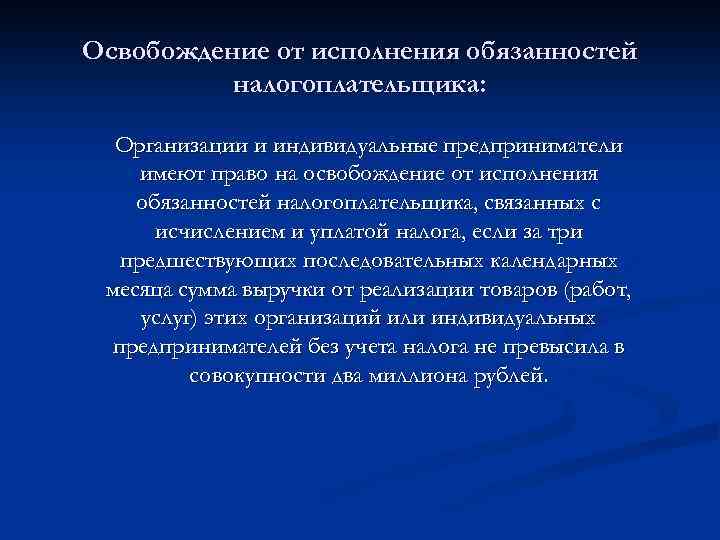 Освобождение от исполнения обязанностей налогоплательщика:

Организации и индивидуальные предприниматели имеют право на освобождение от исполнения обязанностей налогоплательщика, связанных с исчислением и уплатой налога, если за три предшествующих последовательных календарных месяца сумма выручки от реализации товаров (работ, услуг) этих организаций или индивидуальных предпринимателей без учета налога не превысила в совокупности два миллиона рублей.